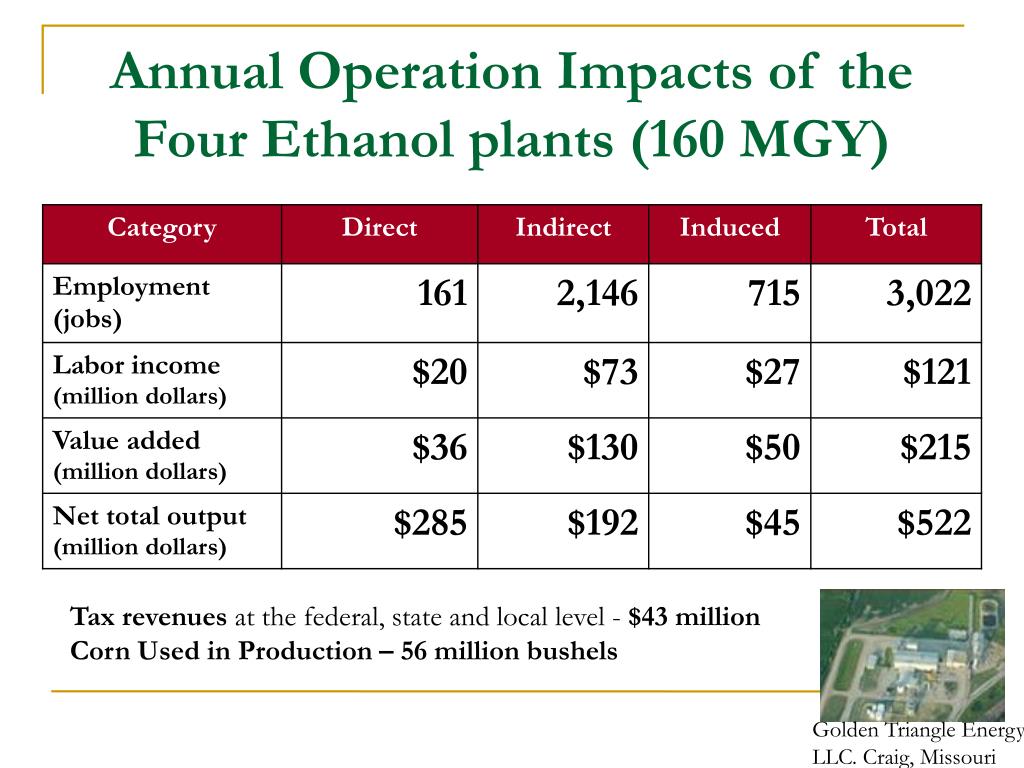 Annual Operation Impacts of the Four Ethanol plants (160 MGY)

| Category | Direct | Indirect | Induced | Total |
|---|---|---|---|---|
| Employment (jobs) | 161 | 2,146 | 715 | 3,022 |
| Labor income (million dollars) | \$20 | \$73 | \$27 | \$121 |
| Value added (million dollars) | \$36 | \$130 | \$50 | \$215 |
| Net total output (million dollars) | \$285 | \$192 | \$45 | \$522 |

Tax revenues at the federal, state and local level - \$43 million
Corn Used in Production – 56 million bushels

Golden Triangle Energy LLC. Craig, Missouri